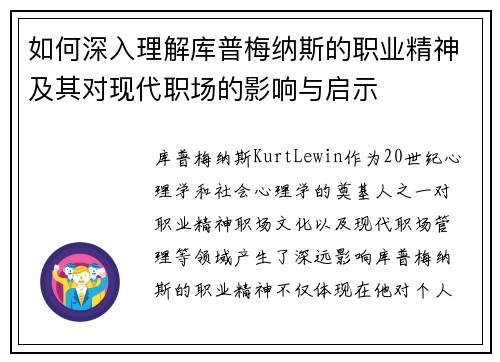 如何深入理解库普梅纳斯的职业精神及其对现代职场的影响与启示

库普梅纳斯KurtLewin作为20世纪心理学和社会心理学的奠基人之一对职业精神职场文化以及现代职场管理等领域产生了深远影响库普梅纳斯的职业精神不仅体现在他对个人